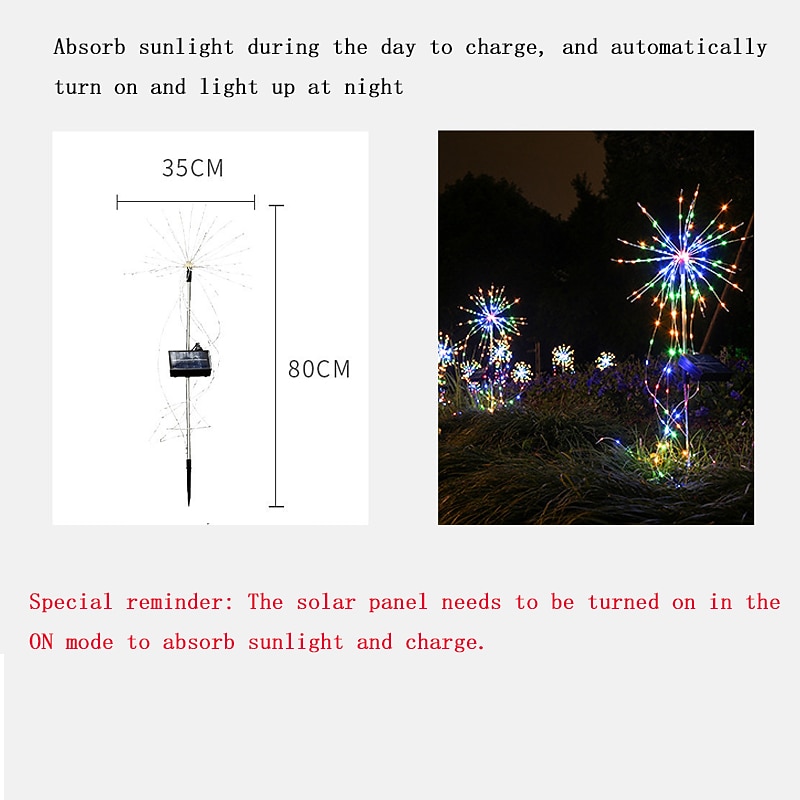 Absorb sunlight during the day to charge, and automatically turn on and light up at night

35CM

80CM

Special reminder: The solar panel needs to be turned on in the ON mode to absorb sunlight and charge.